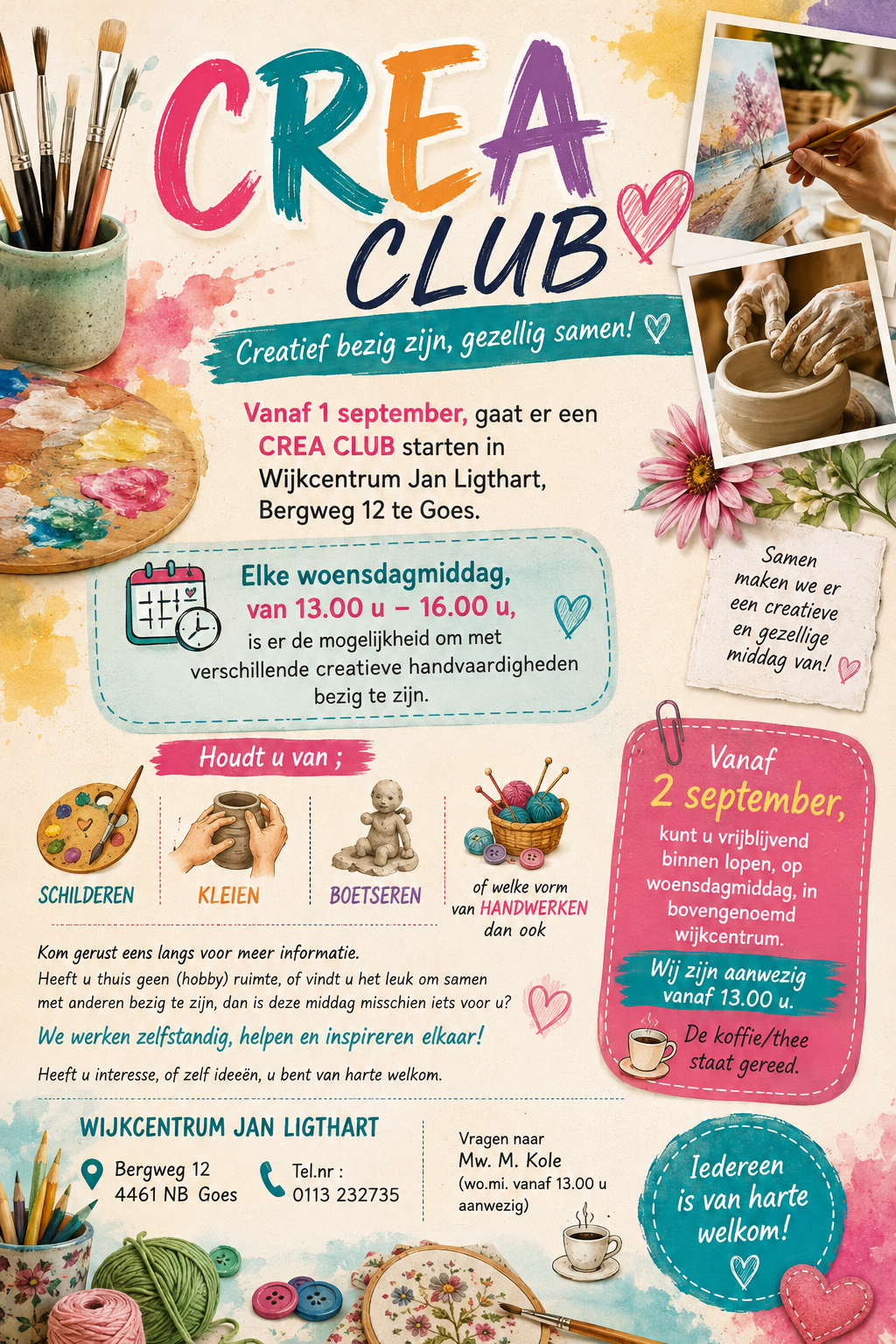 CREA CLUB

Creatief bezig zijn, gezellig samen!

Vanaf 1 september, gaat er een CREA CLUB starten in Wijkcentrum Jan Ligthart, Bergweg 12 te Goes.

Elke woensdagmiddag, van 13.00 u – 16.00 u, is er de mogelijkheid om met verschillende creatieve handvaardigheden bezig te zijn.

Samen maken we er een creatieve en gezellige middag van!

Houdt u van ;

SCHILDEREN

KLEIEN

BOETSEREN

of welke vorm van HANDWERKEN dan ook

Kom gerust eens langs voor meer informatie.
Heeft u thuis geen (hobby) ruimte, of vindt u het leuk om samen met anderen bezig te zijn, dan is deze middag misschien iets voor u?

We werken zelfstandig, helpen en inspireren elkaar!

Heeft u interesse, of zelf ideeën, u bent van harte welkom.

Vanaf 2 september, kunt u vrijblijvend binnen lopen, op woensdagmiddag, in bovengenoemd wijkcentrum.

Wij zijn aanwezig vanaf 13.00 u.

De koffie/thee staat gereed.

WIJKCENTRUM JAN LIGTHART

Bergweg 12
4461 NB Goes

Tel.nr :
0113 232735

Vragen naar
Mw. M. Kole
(wo.mi. vanaf 13.00 u aanwezig)

Iedereen is van harte welkom!